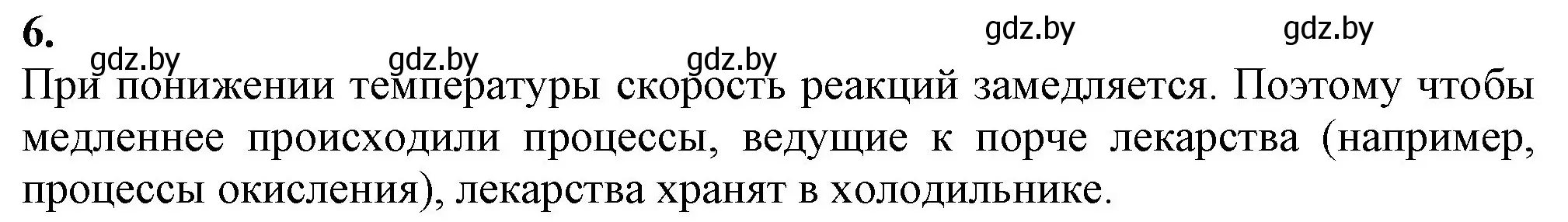 6.

gdz.by gdz.by gdz.by gdz.by gdz.by

При понижении температуры скорость реакций замедляется. Поэтому чтобы медленнее происходили процессы, ведущие к порче лекарства (например, процессы окисления), лекарства хранят в холодильнике.